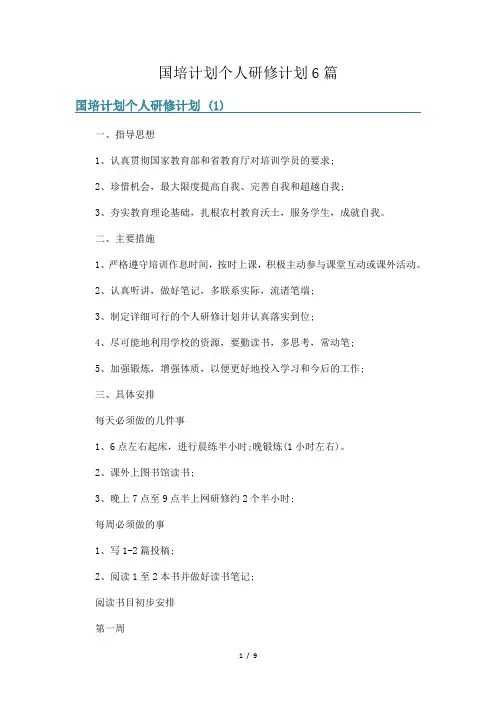 国培计划个人研修计划6篇

国培计划个人研修计划（1）

一、指导思想

1、认真贯彻国家教育部和省教育厅对培训学员的要求；

2、珍惜机会，最大限度提高自我、完善自我和超越自我；

3、夯实教育理论基础，扎根农村教育沃土，服务学生，成就自我。

二、主要措施

1、严格遵守培训作息时间，按时上课，积极主动参与课堂互动或课外活动。

2、认真听讲，做好笔记，多联系实际，流诸笔端；

3、制定详细可行的个人研修计划并认真落实到位；

4、尽可能地利用学校的资源，要勤读书，多思考，常动笔；

5、加强锻炼，增强体质，以便更好地投入学习和今后的工作；

三、具体安排

每天必须做的几件事

1、6点左右起床，进行晨练半小时;晚锻炼(1小时左右)。

2、课外上图书馆读书；

3、晚上7点至9点半上网研修约2个半小时；

每周必须做的事

1、写1-2篇投稿；

2、阅读1至2本书并做好读书笔记；

阅读书目初步安排

第一周

1 / 9